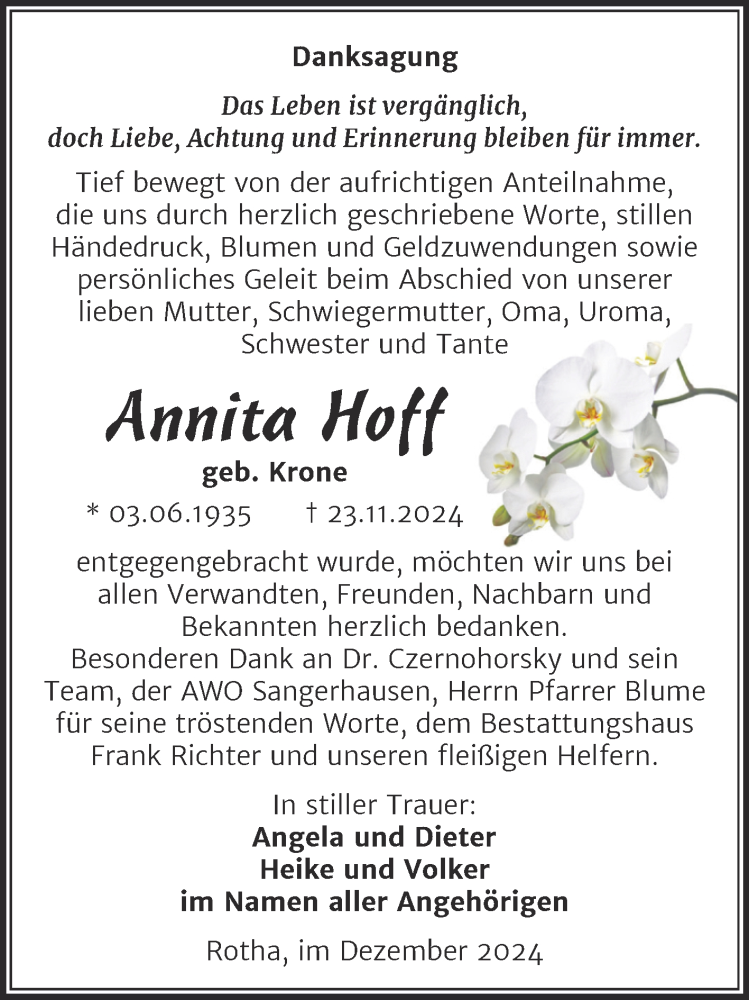 Danksagung

Das Leben ist vergänglich, doch Liebe, Achtung und Erinnerung bleiben für immer.

Tief bewegt von der aufrichtigen Anteilnahme, die uns durch herzlich geschriebene Worte, stillen Händedruck, Blumen und Geldzuwendungen sowie persönliches Geleit beim Abschied von unserer lieben Mutter, Schwiegermutter, Oma, Uroma, Schwester und Tante

Annita Hoff

geb. Krone

* 03.06.1935 † 23.11.2024

entgegengebracht wurde, möchten wir uns bei allen Verwandten, Freunden, Nachbarn und Bekannten herzlich bedanken.
Besonderen Dank an Dr. Czernohorsky und sein Team, der AWO Sangerhausen, Herrn Pfarrer Blume für seine tröstenden Worte, dem Bestattungshaus Frank Richter und unseren fleißigen Helfern.

In stiller Trauer:
Angela und Dieter
Heike und Volker
im Namen aller Angehörigen

Rotha, im Dezember 2024